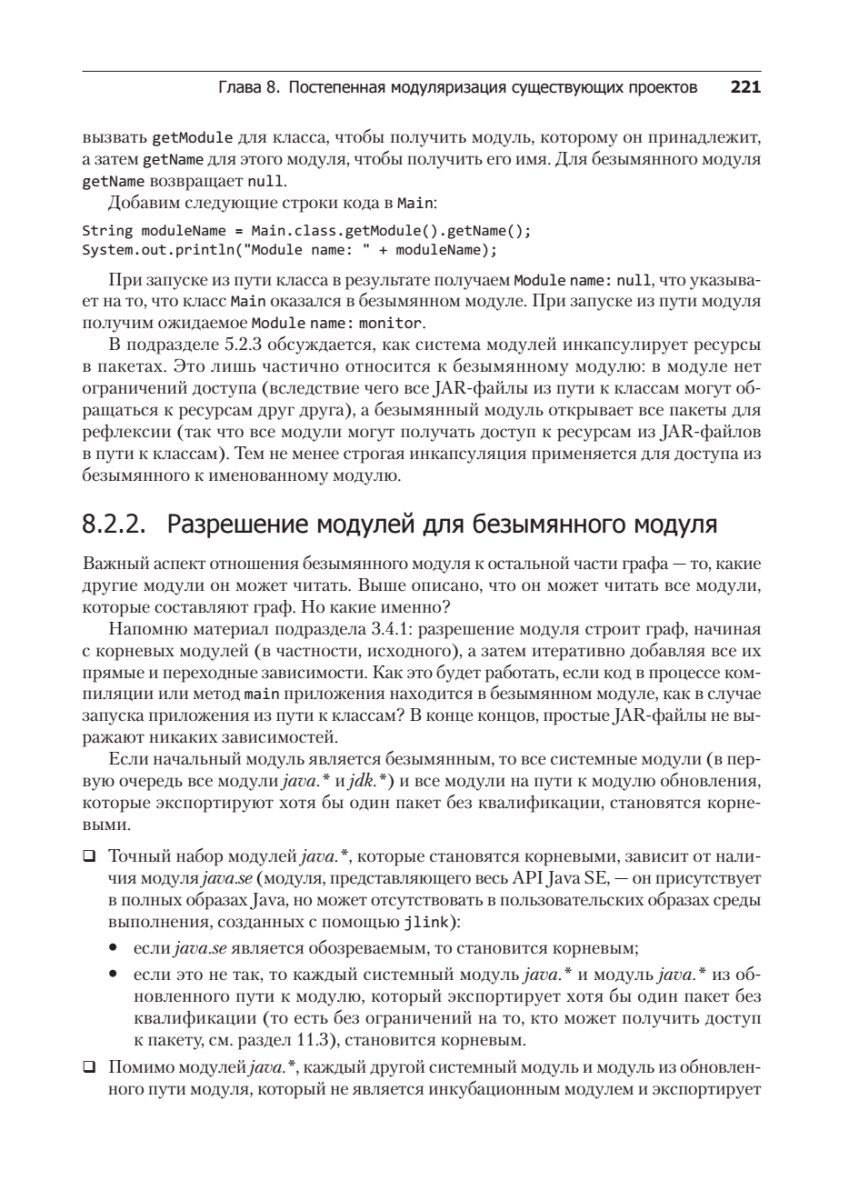 Глава 8. Постепенная модуляризация существующих проектов 221

вызвать getModule для класса, чтобы получить модуль, которому он принадлежит, а затем getName для этого модуля, чтобы получить его имя. Для безымянного модуля getName возвращает null.

Добавим следующие строки кода в Main:

String moduleName = Main.class.getModule().getName();
System.out.println("Module name: " + moduleName);

При запуске из пути класса в результате получаем Module name: null, что указывает на то, что класс Main оказался в безымянном модуле. При запуске из пути модуля получим ожидаемое Module name: monitor.

В подразделе 5.2.3 обсуждается, как система модулей инкапсулирует ресурсы в пакетах. Это лишь частично относится к безымянному модулю: в модуле нет ограничений доступа (вследствие чего все JAR-файлы из пути к классам могут обращаться к ресурсам друг друга), а безымянный модуль открывает все пакеты для рефлексии (так что все модули могут получать доступ к ресурсам из JAR-файлов в пути к классам). Тем не менее строгая инкапсуляция применяется для доступа из безымянного к именованному модулю.

8.2.2. Разрешение модулей для безымянного модуля

Важный аспект отношения безымянного модуля к остальной части графа — то, какие другие модули он может читать. Выше описано, что он может читать все модули, которые составляют граф. Но какие именно?

Напомню материал подраздела 3.4.1: разрешение модуля строит граф, начиная с корневых модулей (в частности, исходного), а затем итеративно добавляя все их прямые и переходные зависимости. Как это будет работать, если код в процессе компиляции или метод main приложения находится в безымянном модуле, как в случае запуска приложения из пути к классам? В конце концов, простые JAR-файлы не выражают никаких зависимостей.

Если начальный модуль является безымянным, то все системные модули (в первую очередь все модули java.* и jdk.*) и все модули на пути к модулю обновления, которые экспортируют хотя бы один пакет без квалификации, становятся корневыми.

❑ Точный набор модулей java.*, которые становятся корневыми, зависит от наличия модуля java.se (модуля, представляющего весь API Java SE, — он присутствует в полных образах Java, но может отсутствовать в пользовательских образах среды выполнения, созданных с помощью jlink):

• если java.se является обозреваемым, то становится корневым;

• если это не так, то каждый системный модуль java.* и модуль java.* из обновленного пути к модулю, который экспортирует хотя бы один пакет без квалификации (то есть без ограничений на то, кто может получить доступ к пакету, см. раздел 11.3), становится корневым.

❑ Помимо модулей java.*, каждый другой системный модуль и модуль из обновленного пути модуля, который не является инкубационным модулем и экспортирует